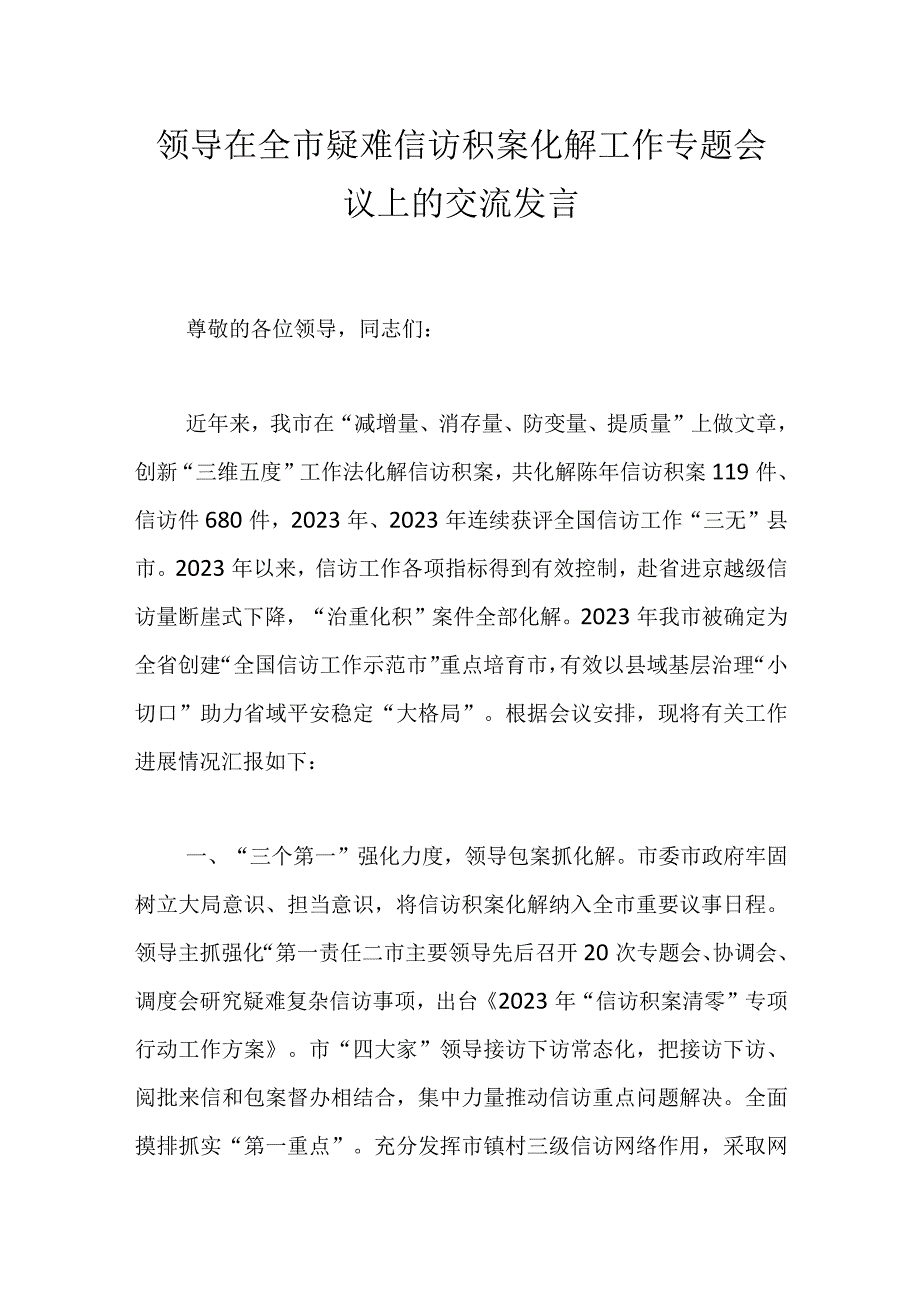 领导在全市疑难信访积案化解工作专题会议上的交流发言

尊敬的各位领导，同志们：

近年来，我市在“减增量、消存量、防变量、提质量”上做文章，创新“三维五度”工作法化解信访积案，共化解陈年信访积案119件、信访件680件，2023年、2023年连续获评全国信访工作“三无”县市。2023年以来，信访工作各项指标得到有效控制，赴省进京越级信访量断崖式下降，“治重化积”案件全部化解。2023年我市被确定为全省创建“全国信访工作示范市”重点培育市，有效以县域基层治理“小切口”助力省域平安稳定“大格局”。根据会议安排，现将有关工作进展情况汇报如下：

一、“三个第一”强化力度，领导包案抓化解。市委市政府牢固树立大局意识、担当意识，将信访积案化解纳入全市重要议事日程。领导主抓强化“第一责任二市主要领导先后召开20次专题会、协调会、调度会研究疑难复杂信访事项，出台《2023年“信访积案清零”专项行动工作方案》。市“四大家”领导接访下访常态化，把接访下访、阅批来信和包案督办相结合，集中力量推动信访重点问题解决。全面摸排抓实“第一重点”。充分发挥市镇村三级信访网络作用，采取网